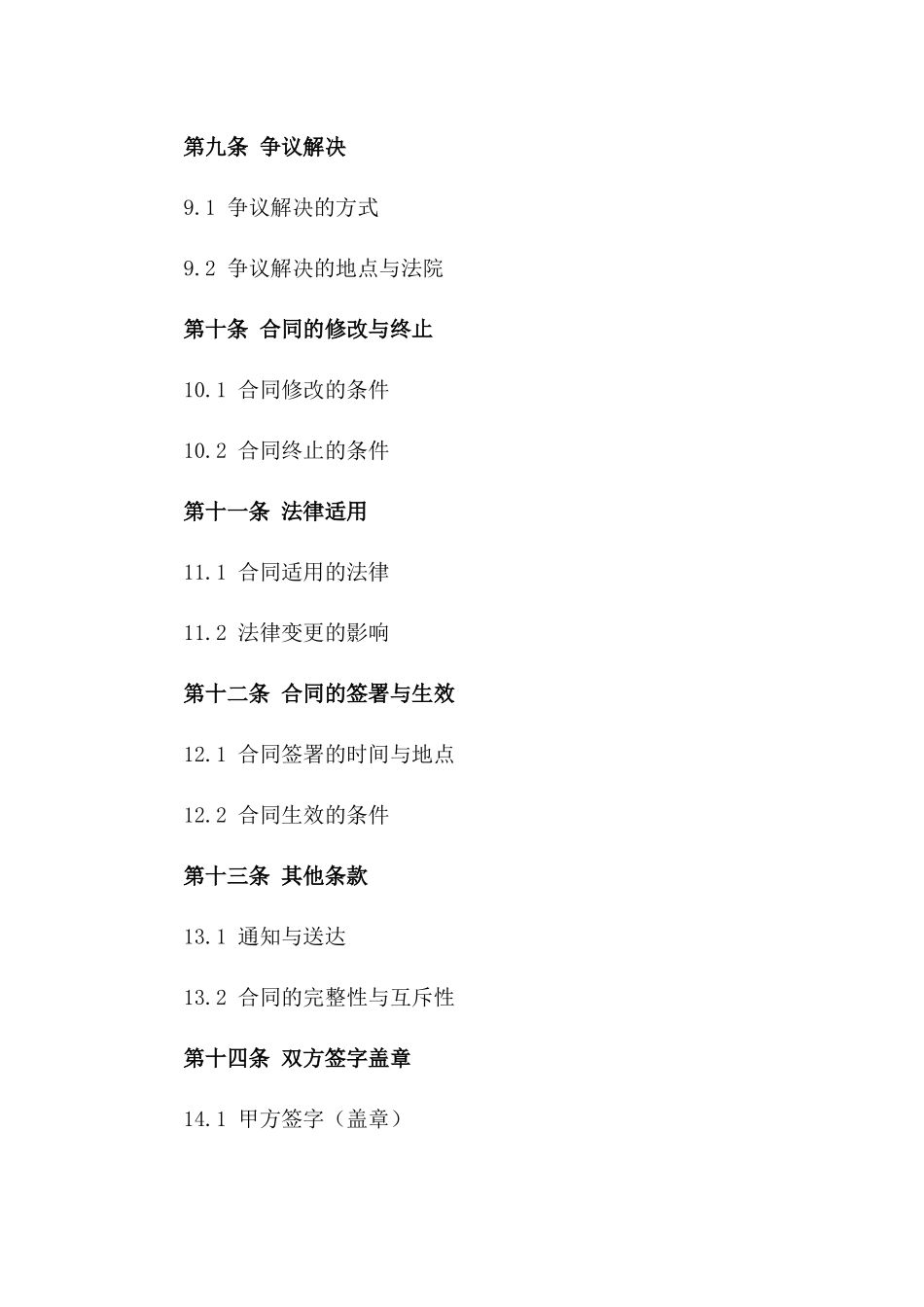 第九条 争议解决

9.1 争议解决的方式

9.2 争议解决的地点与法院

第十条 合同的修改与终止

10.1 合同修改的条件

10.2 合同终止的条件

第十一条 法律适用

11.1 合同适用的法律

11.2 法律变更的影响

第十二条 合同的签署与生效

12.1 合同签署的时间与地点

12.2 合同生效的条件

第十三条 其他条款

13.1 通知与送达

13.2 合同的完整性与互斥性

第十四条 双方签字盖章

14.1 甲方签字（盖章）